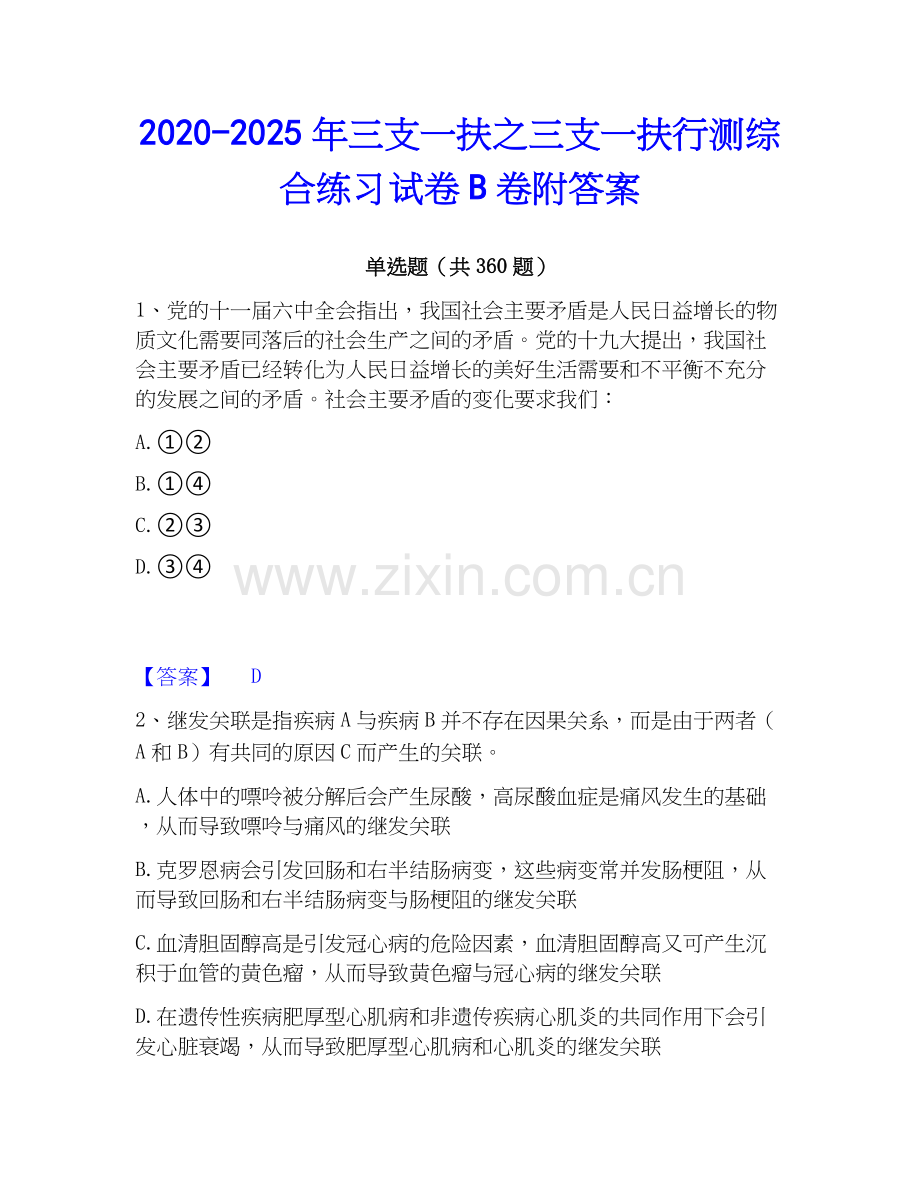 2020-2025年三支一扶之三支一扶行测综合练习试卷B卷附答案

单选题（共360题）

1、党的十一届六中全会指出，我国社会主要矛盾是人民日益增长的物质文化需要同落后的社会生产之间的矛盾。党的十九大提出，我国社会主要矛盾已经转化为人民日益增长的美好生活需要和不平衡不充分的发展之间的矛盾。社会主要矛盾的变化要求我们：

A.①②

B.①④

C.②③

D.③④

【答案】 D

2、继发关联是指疾病A与疾病B并不存在因果关系，而是由于两者（A和B）有共同的原因C而产生的关联。

A.人体中的嘌呤被分解后会产生尿酸，高尿酸血症是痛风发生的基础，从而导致嘌呤与痛风的继发关联

B.克罗恩病会引发回肠和右半结肠病变，这些病变常并发肠梗阻，从而导致回肠和右半结肠病变与肠梗阻的继发关联

C.血清胆固醇高是引发冠心病的危险因素，血清胆固醇高又可产生沉积于血管的黄色瘤，从而导致黄色瘤与冠心病的继发关联

D.在遗传性疾病肥厚型心肌病和非遗传疾病心肌炎的共同作用下会引发心脏衰竭，从而导致肥厚型心肌病和心肌炎的继发关联

www.zixin.com.cn